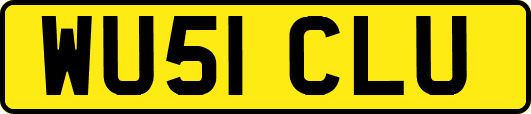 WU51 CLU